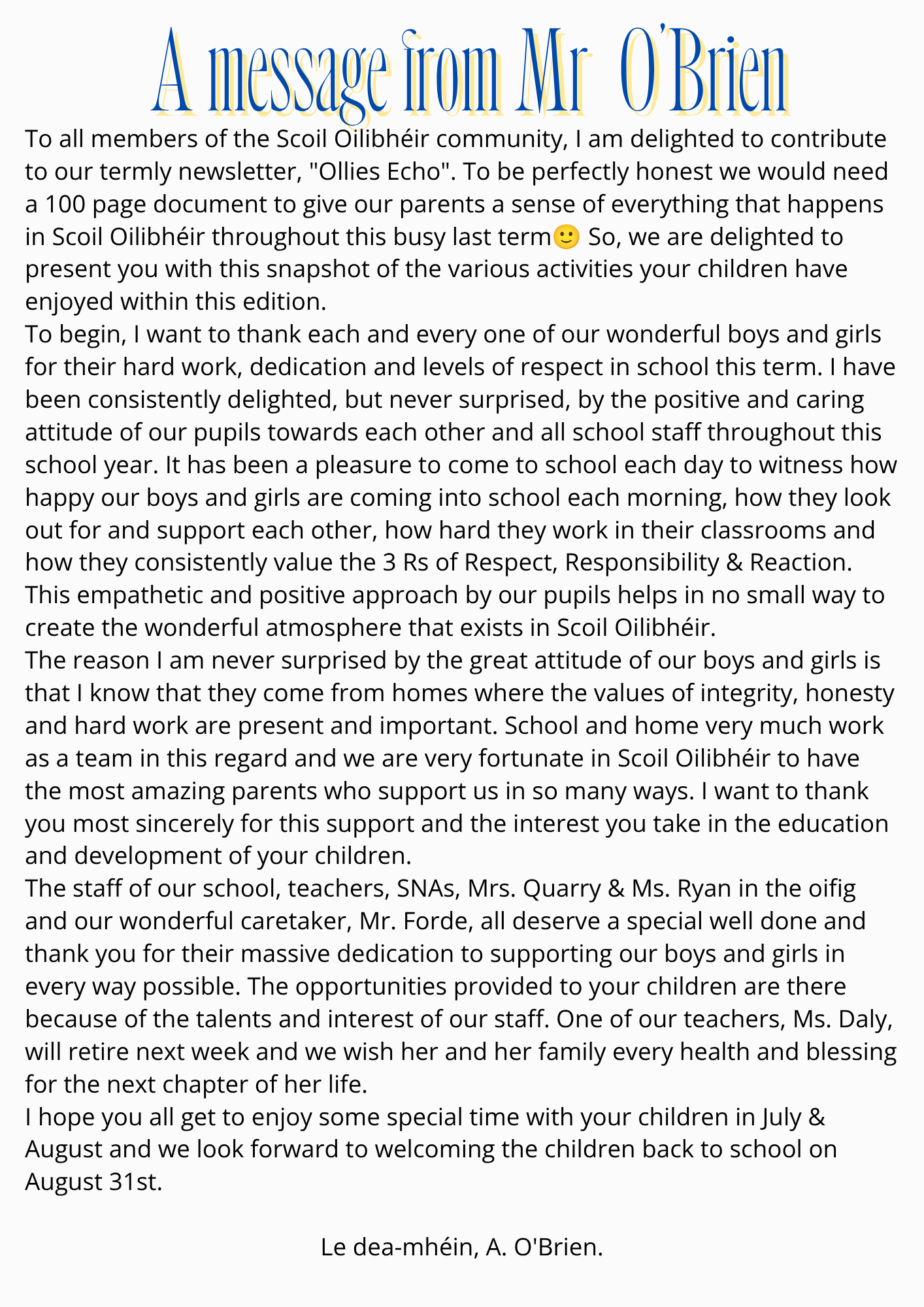 A message from Mr O'Brien

To all members of the Scoil Oilibhéir community, I am delighted to contribute to our termly newsletter, "Ollies Echo". To be perfectly honest we would need a 100 page document to give our parents a sense of everything that happens in Scoil Oilibhéir throughout this busy last term🙂 So, we are delighted to present you with this snapshot of the various activities your children have enjoyed within this edition.

To begin, I want to thank each and every one of our wonderful boys and girls for their hard work, dedication and levels of respect in school this term. I have been consistently delighted, but never surprised, by the positive and caring attitude of our pupils towards each other and all school staff throughout this school year. It has been a pleasure to come to school each day to witness how happy our boys and girls are coming into school each morning, how they look out for and support each other, how hard they work in their classrooms and how they consistently value the 3 Rs of Respect, Responsibility & Reaction. This empathetic and positive approach by our pupils helps in no small way to create the wonderful atmosphere that exists in Scoil Oilibhéir.

The reason I am never surprised by the great attitude of our boys and girls is that I know that they come from homes where the values of integrity, honesty and hard work are present and important. School and home very much work as a team in this regard and we are very fortunate in Scoil Oilibhéir to have the most amazing parents who support us in so many ways. I want to thank you most sincerely for this support and the interest you take in the education and development of your children.

The staff of our school, teachers, SNAs, Mrs. Quarry & Ms. Ryan in the oifig and our wonderful caretaker, Mr. Forde, all deserve a special well done and thank you for their massive dedication to supporting our boys and girls in every way possible. The opportunities provided to your children are there because of the talents and interest of our staff. One of our teachers, Ms. Daly, will retire next week and we wish her and her family every health and blessing for the next chapter of her life.

I hope you all get to enjoy some special time with your children in July & August and we look forward to welcoming the children back to school on August 31st.

Le dea-mhéin, A. O'Brien.